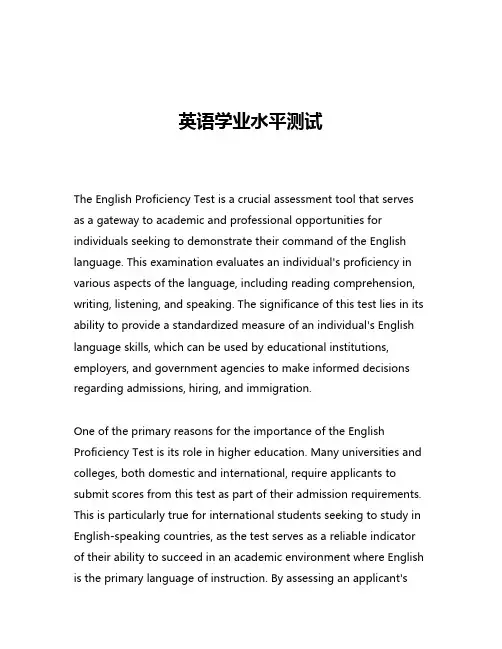 英语学业水平测试

The English Proficiency Test is a crucial assessment tool that serves as a gateway to academic and professional opportunities for individuals seeking to demonstrate their command of the English language. This examination evaluates an individual's proficiency in various aspects of the language, including reading comprehension, writing, listening, and speaking. The significance of this test lies in its ability to provide a standardized measure of an individual's English language skills, which can be used by educational institutions, employers, and government agencies to make informed decisions regarding admissions, hiring, and immigration.

One of the primary reasons for the importance of the English Proficiency Test is its role in higher education. Many universities and colleges, both domestic and international, require applicants to submit scores from this test as part of their admission requirements. This is particularly true for international students seeking to study in English-speaking countries, as the test serves as a reliable indicator of their ability to succeed in an academic environment where English is the primary language of instruction. By assessing an applicant's